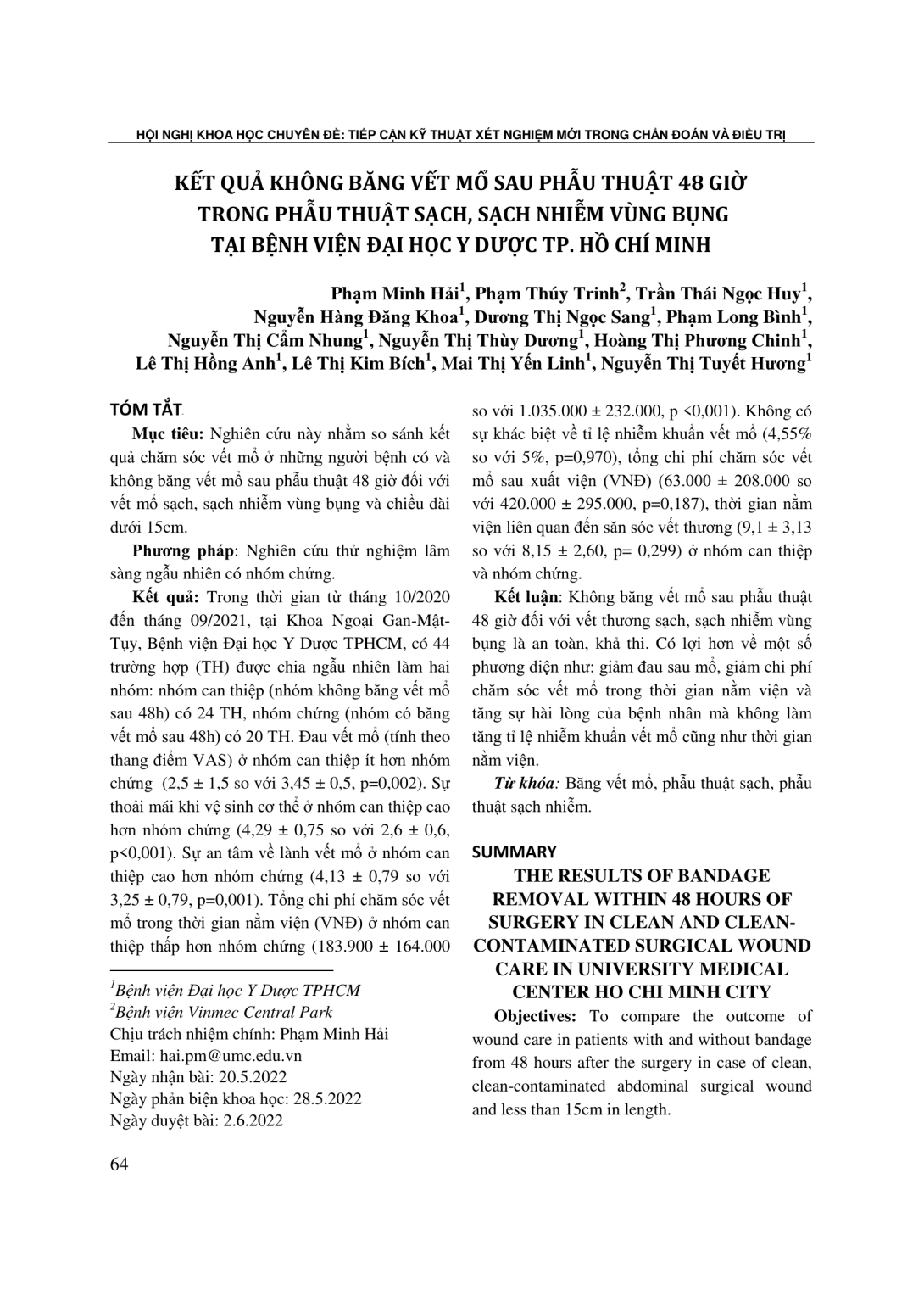 HỘI NGHỊ KHOA HỌC CHUYÊN ĐỀ: TIẾP CẬN KỸ THUẬT XÉT NGHIỆM MỚI TRONG CHẨN ĐOÁN VÀ ĐIỀU TRỊ

KẾT QUẢ KHÔNG BĂNG VẾT MỔ SAU PHẪU THUẬT 48 GIỜ TRONG PHẪU THUẬT SẠCH, SẠCH NHIỄM VÙNG BỤNG TẠI BỆNH VIỆN ĐẠI HỌC Y DƯỢC TP. HỒ CHÍ MINH

Phạm Minh Hải$^1$, Phạm Thúy Trinh$^2$, Trần Thái Ngọc Huy$^1$, Nguyễn Hàng Đăng Khoa$^1$, Dương Thị Ngọc Sang$^1$, Phạm Long Bình$^1$, Nguyễn Thị Cẩm Nhung$^1$, Nguyễn Thị Thùy Dương$^1$, Hoàng Thị Phương Chinh$^1$, Lê Thị Hồng Anh$^1$, Lê Thị Kim Bích$^1$, Mai Thị Yến Linh$^1$, Nguyễn Thị Tuyết Hương$^1$

TÓM TẮT

Mục tiêu: Nghiên cứu này nhằm so sánh kết quả chăm sóc vết mổ ở những người bệnh có và không băng vết mổ sau phẫu thuật 48 giờ đối với vết mổ sạch, sạch nhiễm vùng bụng và chiều dài dưới 15cm.

Phương pháp: Nghiên cứu thử nghiệm lâm sàng ngẫu nhiên có nhóm chứng.

Kết quả: Trong thời gian từ tháng 10/2020 đến tháng 09/2021, tại Khoa Ngoại Gan-Mật-Tụy, Bệnh viện Đại học Y Dược TPHCM, có 44 trường hợp (TH) được chia ngẫu nhiên làm hai nhóm: nhóm can thiệp (nhóm không băng vết mổ sau 48h) có 24 TH, nhóm chứng (nhóm có băng vết mổ sau 48h) có 20 TH. Đau vết mổ (tính theo thang điểm VAS) ở nhóm can thiệp ít hơn nhóm chứng (2,5 ± 1,5 so với 3,45 ± 0,5, p=0,002). Sự thoải mái khi vệ sinh cơ thể ở nhóm can thiệp cao hơn nhóm chứng (4,29 ± 0,75 so với 2,6 ± 0,6, p<0,001). Sự an tâm về lành vết mổ ở nhóm can thiệp cao hơn nhóm chứng (4,13 ± 0,79 so với 3,25 ± 0,79, p=0,001). Tổng chi phí chăm sóc vết mổ trong thời gian nằm viện (VNĐ) ở nhóm can thiệp thấp hơn nhóm chứng (183.900 ± 164.000 so với 1.035.000 ± 232.000, p <0,001). Không có sự khác biệt về tỉ lệ nhiễm khuẩn vết mổ (4,55% so với 5%, p=0,970), tổng chi phí chăm sóc vết mổ sau xuất viện (VNĐ) (63.000 ± 208.000 so với 420.000 ± 295.000, p=0,187), thời gian nằm viện liên quan đến săn sóc vết thương (9,1 ± 3,13 so với 8,15 ± 2,60, p= 0,299) ở nhóm can thiệp và nhóm chứng.

Kết luận: Không băng vết mổ sau phẫu thuật 48 giờ đối với vết thương sạch, sạch nhiễm vùng bụng là an toàn, khả thi. Có lợi hơn về một số phương diện như: giảm đau sau mổ, giảm chi phí chăm sóc vết mổ trong thời gian nằm viện và tăng sự hài lòng của bệnh nhân mà không làm tăng tỉ lệ nhiễm khuẩn vết mổ cũng như thời gian nằm viện.

Từ khóa: Băng vết mổ, phẫu thuật sạch, phẫu thuật sạch nhiễm.

SUMMARY

THE RESULTS OF BANDAGE REMOVAL WITHIN 48 HOURS OF SURGERY IN CLEAN AND CLEAN-CONTAMINATED SURGICAL WOUND CARE IN UNIVERSITY MEDICAL CENTER HO CHI MINH CITY

Objectives: To compare the outcome of wound care in patients with and without bandage from 48 hours after the surgery in case of clean, clean-contaminated abdominal surgical wound and less than 15cm in length.

$^1$Bệnh viện Đại học Y Dược TPHCM
$^2$Bệnh viện Vinmec Central Park
Chịu trách nhiệm chính: Phạm Minh Hải
Email: hai.pm@umc.edu.vn
Ngày nhận bài: 20.5.2022
Ngày phản biện khoa học: 28.5.2022
Ngày duyệt bài: 2.6.2022

64